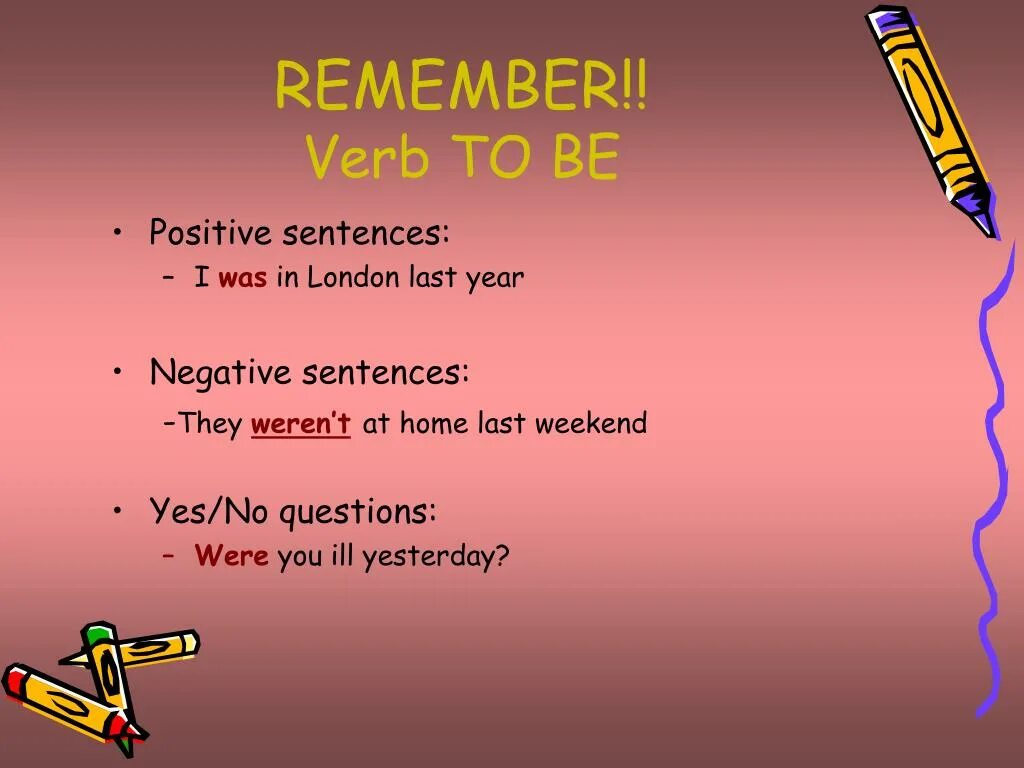 REMEMBER!!
Verb TO BE

• Positive sentences:
– I was in London last year

• Negative sentences:
–They weren't at home last weekend

• Yes/No questions:
– Were you ill yesterday?